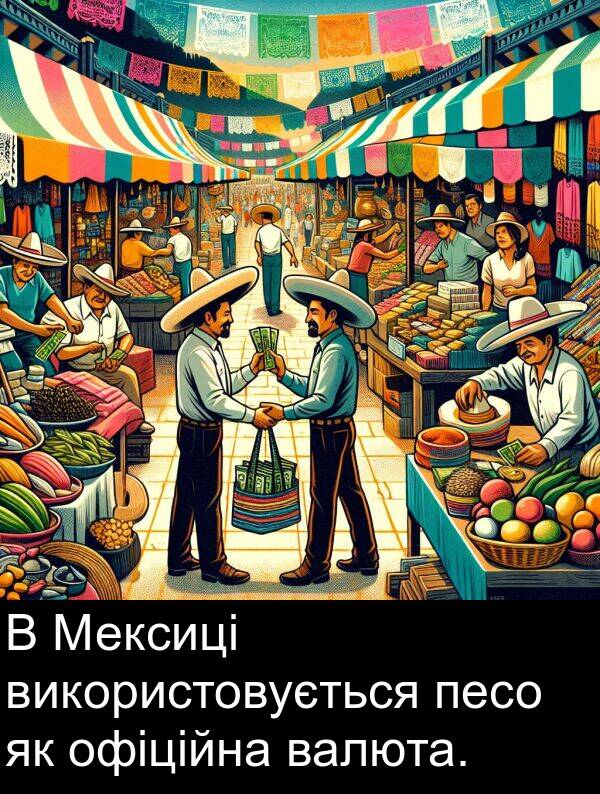 В Мексиці використовується песо як офіційна валюта.